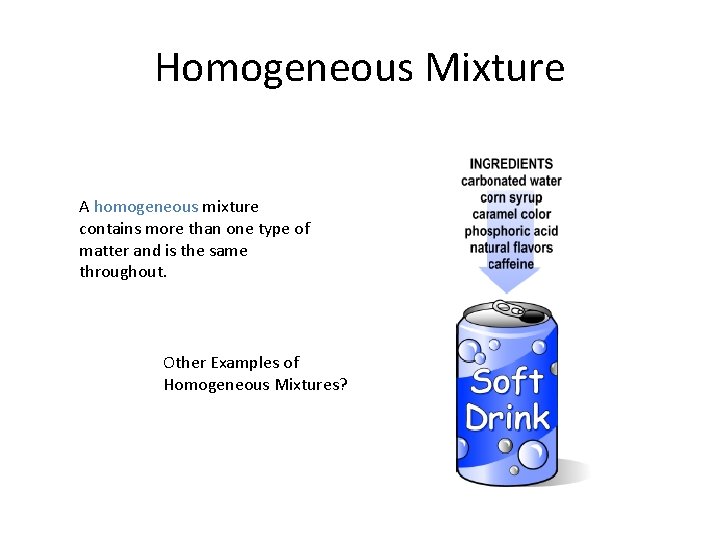 Homogeneous Mixture

A homogeneous mixture contains more than one type of matter and is the same throughout.

Other Examples of Homogeneous Mixtures?

INGREDIENTS
carbonated water
corn syrup
caramel color
phosphoric acid
natural flavors
caffeine

Soft
Drink